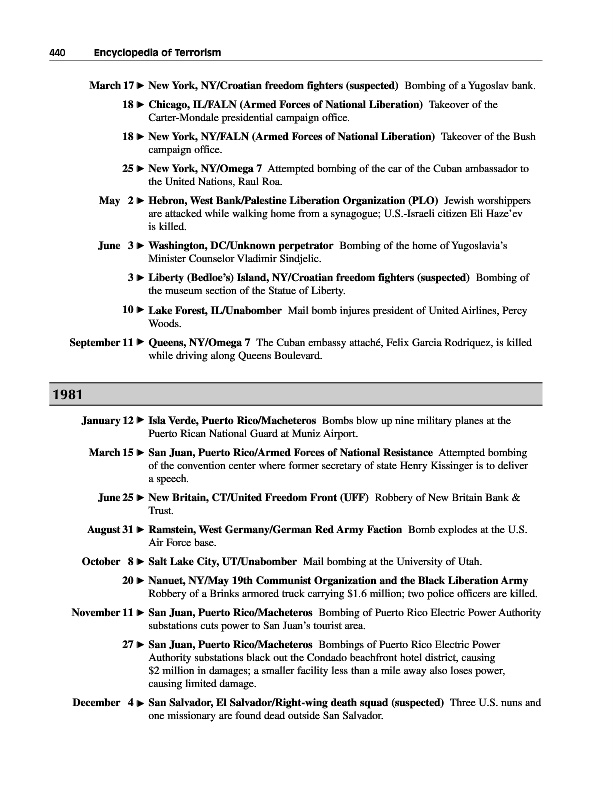 440 Encyclopedia of Terrorism

March 17 ► New York, NY/Croatian freedom fighters (suspected) Bombing of a Yugoslav bank.

18 ► Chicago, IL/FALN (Armed Forces of National Liberation) Takeover of the Carter-Mondale presidential campaign office.

18 ► New York, NY/FALN (Armed Forces of National Liberation) Takeover of the Bush campaign office.

25 ► New York, NY/Omega 7 Attempted bombing of the car of the Cuban ambassador to the United Nations, Raul Roa.

May 2 ► Hebron, West Bank/Palestine Liberation Organization (PLO) Jewish worshippers are attacked while walking home from a synagogue; U.S.-Israeli citizen Eli Haze'ev is killed.

June 3 ► Washington, DC/Unknown perpetrator Bombing of the home of Yugoslavia's Minister Counselor Vladimir Sindjelic.

3 ► Liberty (Bedloe's) Island, NY/Croatian freedom fighters (suspected) Bombing of the museum section of the Statue of Liberty.

10 ► Lake Forest, IL/Unabomber Mail bomb injures president of United Airlines, Percy Woods.

September 11 ► Queens, NY/Omega 7 The Cuban embassy attaché, Felix Garcia Rodriquez, is killed while driving along Queens Boulevard.

1981

January 12 ► Isla Verde, Puerto Rico/Macheteros Bombs blow up nine military planes at the Puerto Rican National Guard at Muniz Airport.

March 15 ► San Juan, Puerto Rico/Armed Forces of National Resistance Attempted bombing of the convention center where former secretary of state Henry Kissinger is to deliver a speech.

June 25 ► New Britain, CT/United Freedom Front (UFF) Robbery of New Britain Bank & Trust.

August 31 ► Ramstein, West Germany/German Red Army Faction Bomb explodes at the U.S. Air Force base.

October 8 ► Salt Lake City, UT/Unabomber Mail bombing at the University of Utah.

20 ► Nanuet, NY/May 19th Communist Organization and the Black Liberation Army Robbery of a Brinks armored truck carrying $1.6 million; two police officers are killed.

November 11 ► San Juan, Puerto Rico/Macheteros Bombing of Puerto Rico Electric Power Authority substations cuts power to San Juan's tourist area.

27 ► San Juan, Puerto Rico/Macheteros Bombings of Puerto Rico Electric Power Authority substations black out the Condado beachfront hotel district, causing $2 million in damages; a smaller facility less than a mile away also loses power, causing limited damage.

December 4 ► San Salvador, El Salvador/Right-wing death squad (suspected) Three U.S. nuns and one missionary are found dead outside San Salvador.